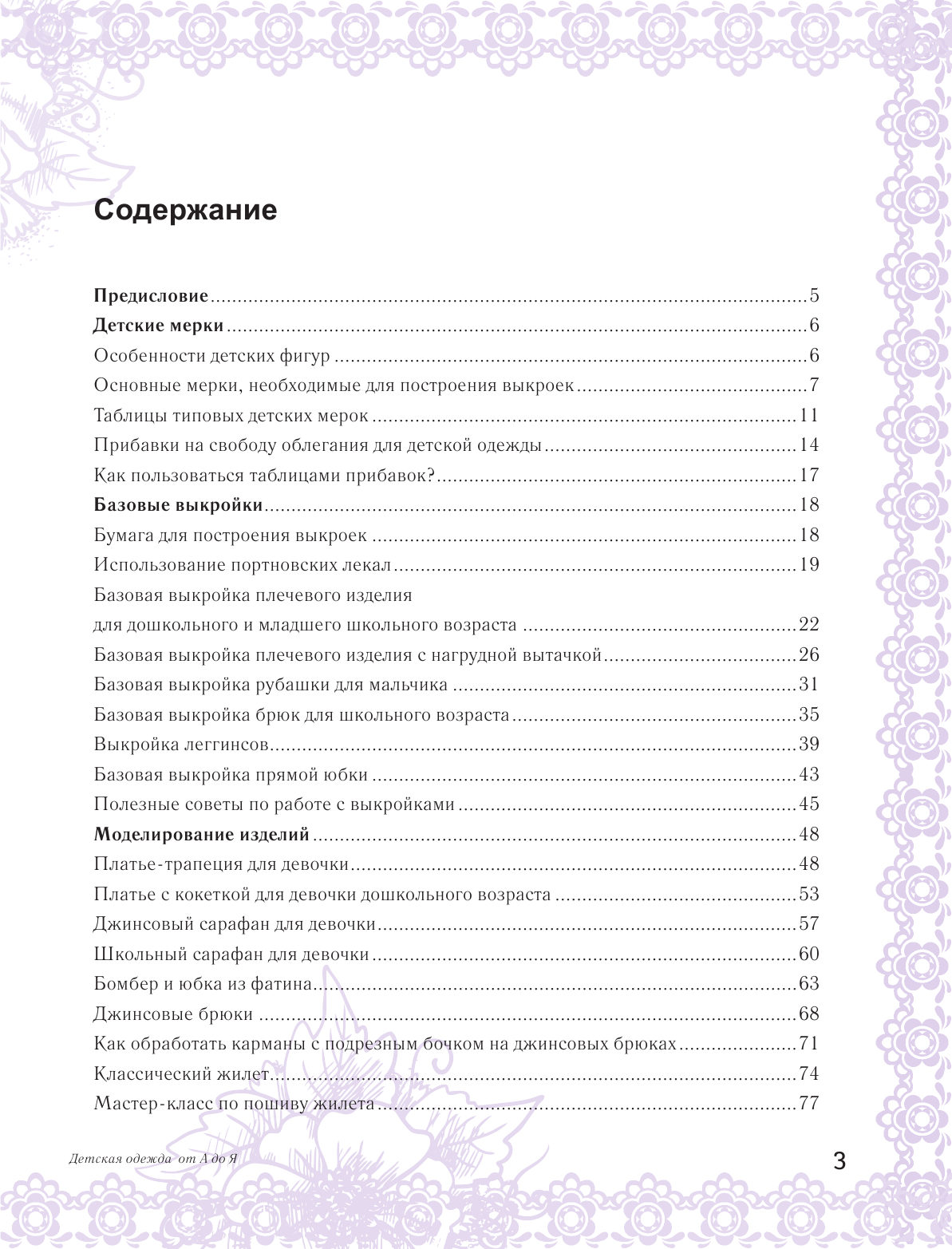 Содержание

Предисловие 5
Детские мерки 6
Особенности детских фигур 6
Основные мерки, необходимые для построения выкроек 7
Таблицы типовых детских мерок 11
Прибавки на свободу облегания для детской одежды 14
Как пользоваться таблицами прибавок? 17
Базовые выкройки 18
Бумага для построения выкроек 18
Использование портновских лекал 19
Базовая выкройка плечевого изделия
для дошкольного и младшего школьного возраста 22
Базовая выкройка плечевого изделия с нагрудной вытачкой 26
Базовая выкройка рубашки для мальчика 31
Базовая выкройка брюк для школьного возраста 35
Выкройка леггинсов 39
Базовая выкройка прямой юбки 43
Полезные советы по работе с выкройками 45
Моделирование изделий 48
Платье-трапеция для девочки 48
Платье с кокеткой для девочки дошкольного возраста 53
Джинсовый сарафан для девочки 57
Школьный сарафан для девочки 60
Бомбер и юбка из фатина 63
Джинсовые брюки 68
Как обработать карманы с подрезным бочком на джинсовых брюках 71
Классический жилет 74
Мастер-класс по пошиву жилета 77

Детская одежда от А до Я
3